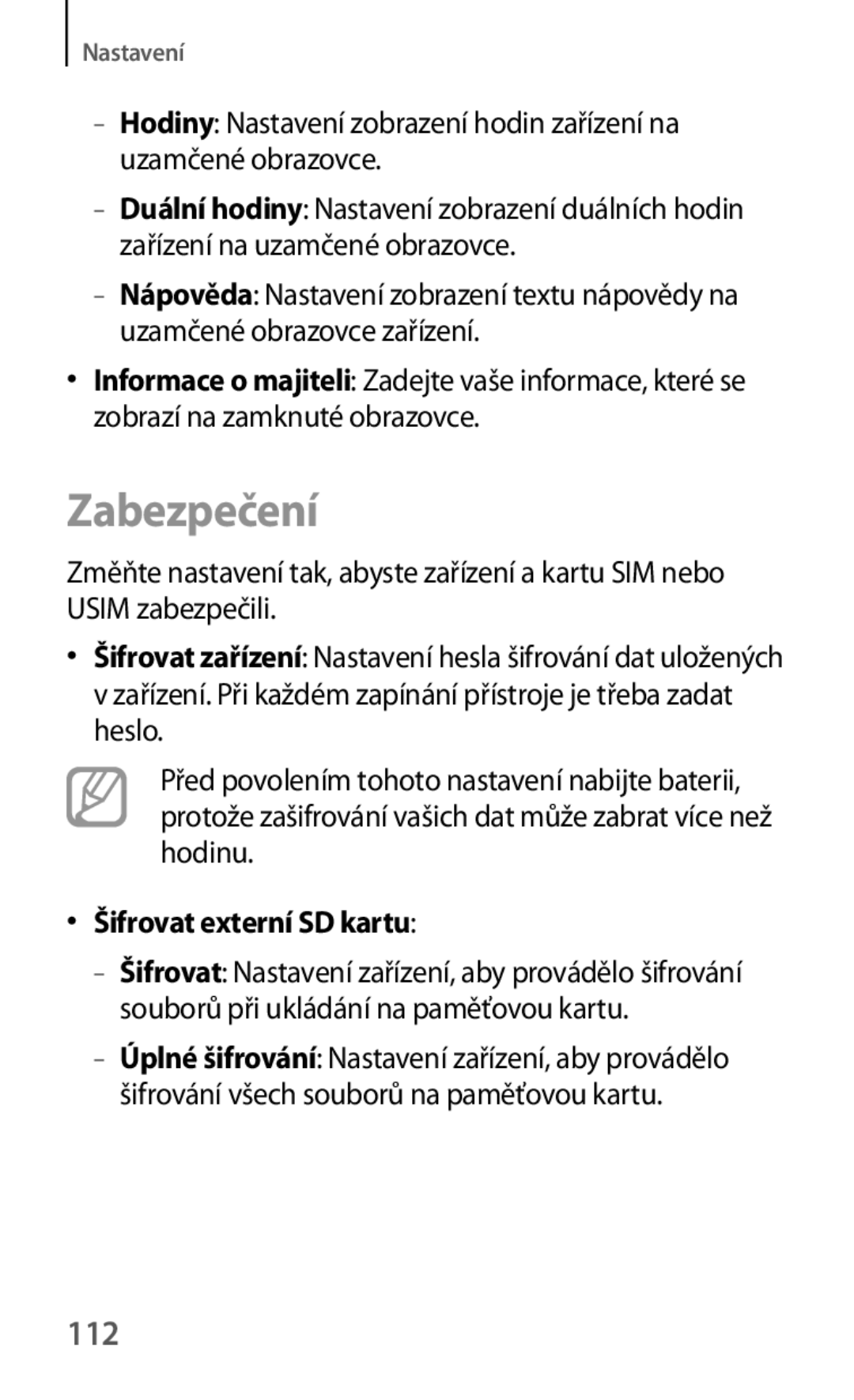 Nastavení

– Hodiny: Nastavení zobrazení hodin zařízení na uzamčené obrazovce.

– Duální hodiny: Nastavení zobrazení duálních hodin zařízení na uzamčené obrazovce.

– Nápověda: Nastavení zobrazení textu nápovědy na uzamčené obrazovce zařízení.

• Informace o majiteli: Zadejte vaše informace, které se zobrazí na zamknuté obrazovce.

Zabezpečení

Změňte nastavení tak, abyste zařízení a kartu SIM nebo USIM zabezpečili.

• Šifrovat zařízení: Nastavení hesla šifrování dat uložených v zařízení. Při každém zapínání přístroje je třeba zadat heslo.

Před povolením tohoto nastavení nabijte baterii, protože zašifrování vašich dat může zabrat více než hodinu.

• Šifrovat externí SD kartu:

– Šifrovat: Nastavení zařízení, aby provádělo šifrování souborů při ukládání na paměťovou kartu.

– Úplné šifrování: Nastavení zařízení, aby provádělo šifrování všech souborů na paměťovou kartu.

112